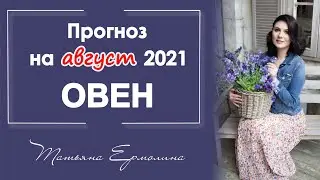 Прогноз на август 2021
ОВЕН

Татьяна Ермолина